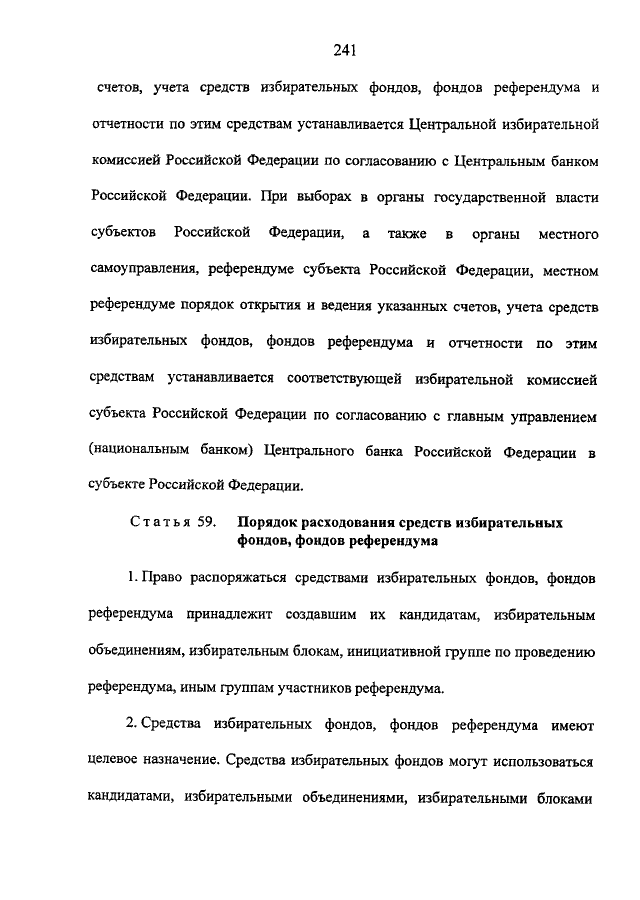 241

счетов, учета средств избирательных фондов, фондов референдума и отчетности по этим средствам устанавливается Центральной избирательной комиссией Российской Федерации по согласованию с Центральным банком Российской Федерации. При выборах в органы государственной власти субъектов Российской Федерации, а также в органы местного самоуправления, референдуме субъекта Российской Федерации, местном референдуме порядок открытия и ведения указанных счетов, учета средств избирательных фондов, фондов референдума и отчетности по этим средствам устанавливается соответствующей избирательной комиссией субъекта Российской Федерации по согласованию с главным управлением (национальным банком) Центрального банка Российской Федерации в субъекте Российской Федерации.

Статья 59. Порядок расходования средств избирательных фондов, фондов референдума

1. Право распоряжаться средствами избирательных фондов, фондов референдума принадлежит создавшим их кандидатам, избирательным объединениям, избирательным блокам, инициативной группе по проведению референдума, иным группам участников референдума.

2. Средства избирательных фондов, фондов референдума имеют целевое назначение. Средства избирательных фондов могут использоваться кандидатами, избирательными объединениями, избирательными блоками